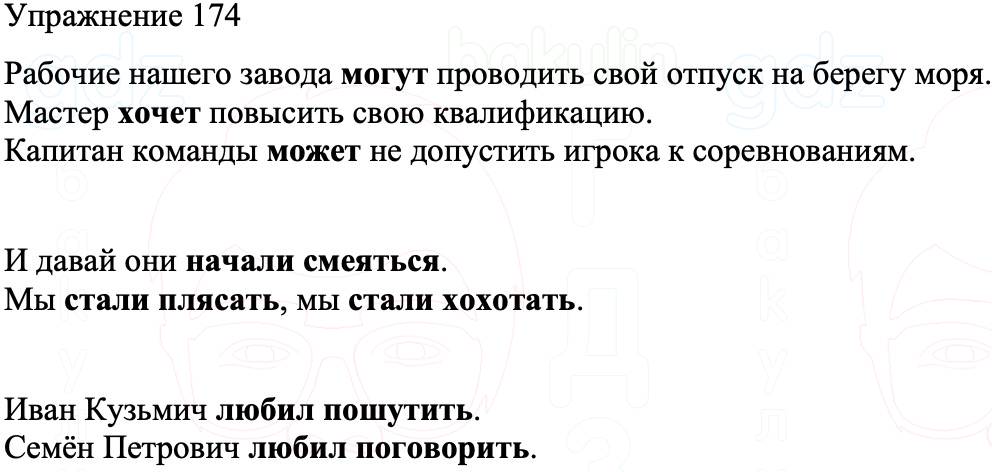 Упражнение 174

Рабочие нашего завода **могут** проводить свой отпуск на берегу моря.
Мастер **хочет** повысить свою квалификацию.
Капитан команды **может** не допустить игрока к соревнованиям.

И давай они **начали смеяться**.
Мы **стали плясать**, мы **стали хохотать**.

Иван Кузьмич **любил пошутить**.
Семён Петрович **любил поговорить**.